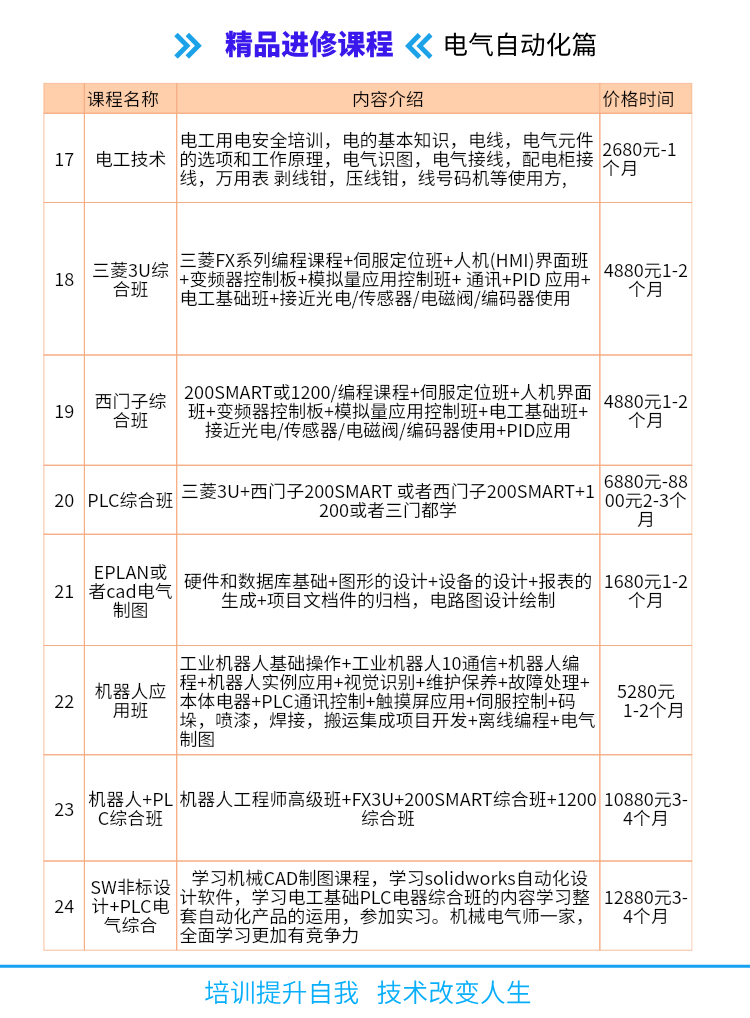 精品进修课程 电气自动化篇

| | 课程名称 | 内容介绍 | 价格时间 |
|---|---|---|---|
| 17 | 电工技术 | 电工用电安全培训，电的基本知识，电线，电气元件的选项和工作原理，电气识图，电气接线，配电柜接线，万用表 剥线钳，压线钳，线号码机等使用方， | 2680元-1个月 |
| 18 | 三菱3U综合班 | 三菱FX系列编程课程+伺服定位班+人机(HMI)界面班+变频器控制板+模拟量应用控制班+ 通讯+PID 应用+电工基础班+接近光电/传感器/电磁阀/编码器使用 | 4880元1-2个月 |
| 19 | 西门子综合班 | 200SMART或1200/编程课程+伺服定位班+人机界面班+变频器控制板+模拟量应用控制班+电工基础班+接近光电/传感器/电磁阀/编码器使用+PID应用 | 4880元1-2个月 |
| 20 | PLC综合班 | 三菱3U+西门子200SMART 或者西门子200SMART+1200或者三门都学 | 6880元-8800元2-3个月 |
| 21 | EPLAN或者cad电气制图 | 硬件和数据库基础+图形的设计+设备的设计+报表的生成+项目文档件的归档，电路图设计绘制 | 1680元1-2个月 |
| 22 | 机器人应用班 | 工业机器人基础操作+工业机器人10通信+机器人编程+机器人实例应用+视觉识别+维护保养+故障处理+本体电器+PLC通讯控制+触摸屏应用+伺服控制+码垛，喷漆，焊接，搬运集成项目开发+离线编程+电气制图 | 5280元 1-2个月 |
| 23 | 机器人+PLC综合班 | 机器人工程师高级班+FX3U+200SMART综合班+1200综合班 | 10880元3-4个月 |
| 24 | SW非标设计+PLC电气综合 | 学习机械CAD制图课程，学习solidworks自动化设计软件，学习电工基础PLC电器综合班的内容学习整套自动化产品的运用，参加实习。机械电气师一家，全面学习更加有竞争力 | 12880元3-4个月 |

培训提升自我 技术改变人生